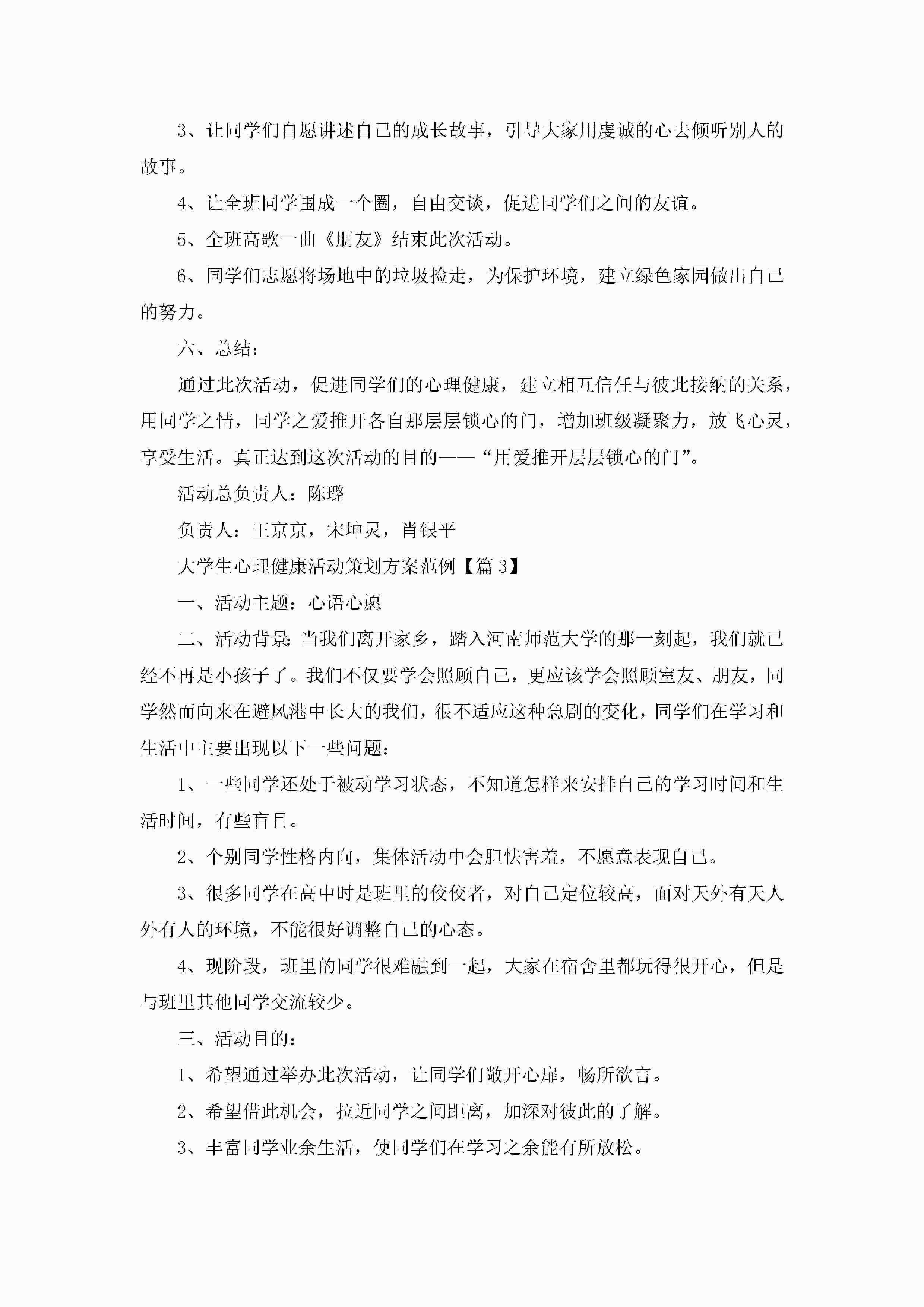 3、让同学们自愿讲述自己的成长故事，引导大家用虔诚的心去倾听别人的故事。

4、让全班同学围成一个圈，自由交谈，促进同学们之间的友谊。

5、全班高歌一曲《朋友》结束此次活动。

6、同学们志愿将场地中的垃圾捡走，为保护环境，建立绿色家园做出自己的努力。

六、总结：

通过此次活动，促进同学们的心理健康，建立相互信任与彼此接纳的关系，用同学之情，同学之爱推开各自那层层锁心的门，增加班级凝聚力，放飞心灵，享受生活。真正达到这次活动的目的——“用爱推开层层锁心的门”。

活动总负责人：陈璐

负责人：王京京，宋坤灵，肖银平

大学生心理健康活动策划方案范例【篇3】

一、活动主题：心语心愿

二、活动背景：当我们离开家乡，踏入河南师范大学的那一刻起，我们就已经不再是小孩子了。我们不仅要学会照顾自己，更应该学会照顾室友、朋友，同学然而向来在避风港中长大的我们，很不适应这种急剧的变化，同学们在学习和生活中主要出现以下一些问题：

1、一些同学还处于被动学习状态，不知道怎样来安排自己的学习时间和生活时间，有些盲目。

2、个别同学性格内向，集体活动中会胆怯害羞，不愿意表现自己。

3、很多同学在高中时是班里的佼佼者，对自己定位较高，面对天外有天人外有人的环境，不能很好调整自己的心态。

4、现阶段，班里的同学很难融到一起，大家在宿舍里都玩得很开心，但是与班里其他同学交流较少。

三、活动目的：

1、希望通过举办此次活动，让同学们敞开心扉，畅所欲言。

2、希望借此机会，拉近同学之间距离，加深对彼此的了解。

3、丰富同学业余生活，使同学们在学习之余能有所放松。